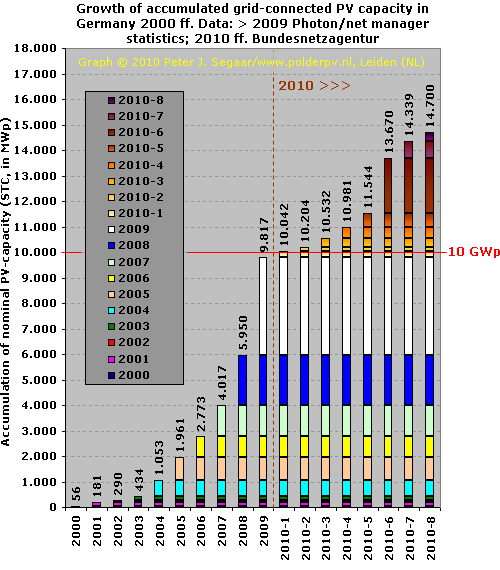 Growth of accumulated grid-connected PV capacity in Germany 2000 ff. Data: > 2009 Photon/net manager statistics; 2010 ff. Bundesnetzagentur

Graph © 2010 Peter J. Segaar/www.polderpv.nl, Leiden (NL)

2010 >>>

Accumulation of nominal PV-capacity (STC, in MWp)

18.000
17.000
16.000
15.000
14.000
13.000
12.000
11.000
10.000
9.000
8.000
7.000
6.000
5.000
4.000
3.000
2.000
1.000
0

2010-8
2010-7
2010-6
2010-5
2010-4
2010-3
2010-2
2010-1
2009
2008
2007
2006
2005
2004
2003
2002
2001
2000

10 GWp

56
181
290
434
1.053
1.961
2.773
4.017
5.950
9.817
10.042
10.204
10.532
10.981
11.544
13.670
14.339
14.700

2000
2001
2002
2003
2004
2005
2006
2007
2008
2009
2010-1
2010-2
2010-3
2010-4
2010-5
2010-6
2010-7
2010-8